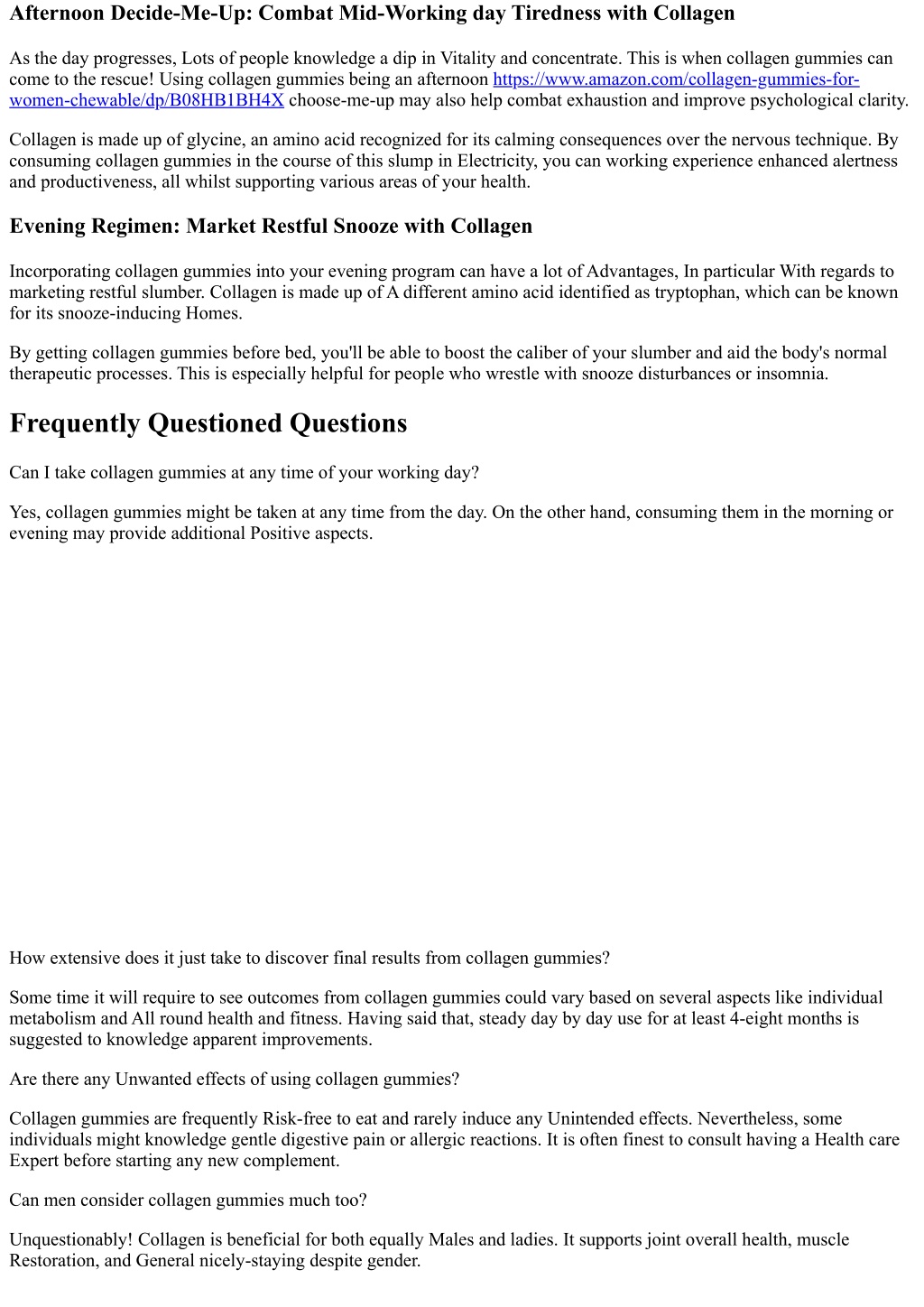 Afternoon Decide-Me-Up: Combat Mid-Working day Tiredness with Collagen

As the day progresses, Lots of people knowledge a dip in Vitality and concentrate. This is when collagen gummies can come to the rescue! Using collagen gummies being an afternoon https://www.amazon.com/collagen-gummies-for-women-chewable/dp/B08HB1BH4X choose-me-up may also help combat exhaustion and improve psychological clarity.

Collagen is made up of glycine, an amino acid recognized for its calming consequences over the nervous technique. By consuming collagen gummies in the course of this slump in Electricity, you can working experience enhanced alertness and productiveness, all whilst supporting various areas of your health.

Evening Regimen: Market Restful Snooze with Collagen

Incorporating collagen gummies into your evening program can have a lot of Advantages, In particular With regards to marketing restful slumber. Collagen is made up of A different amino acid identified as tryptophan, which can be known for its snooze-inducing Homes.

By getting collagen gummies before bed, you'll be able to boost the caliber of your slumber and aid the body's normal therapeutic processes. This is especially helpful for people who wrestle with snooze disturbances or insomnia.

Frequently Questioned Questions

Can I take collagen gummies at any time of your working day?

Yes, collagen gummies might be taken at any time from the day. On the other hand, consuming them in the morning or evening may provide additional Positive aspects.

How extensive does it just take to discover final results from collagen gummies?

Some time it will require to see outcomes from collagen gummies could vary based on several aspects like individual metabolism and All round health and fitness. Having said that, steady day by day use for at least 4-eight months is suggested to knowledge apparent improvements.

Are there any Unwanted effects of using collagen gummies?

Collagen gummies are frequently Risk-free to eat and rarely induce any Unintended effects. Nevertheless, some individuals might knowledge gentle digestive pain or allergic reactions. It is often finest to consult having a Health care Expert before starting any new complement.

Can men consider collagen gummies much too?

Unquestionably! Collagen is beneficial for both equally Males and ladies. It supports joint overall health, muscle Restoration, and General nicely-staying despite gender.